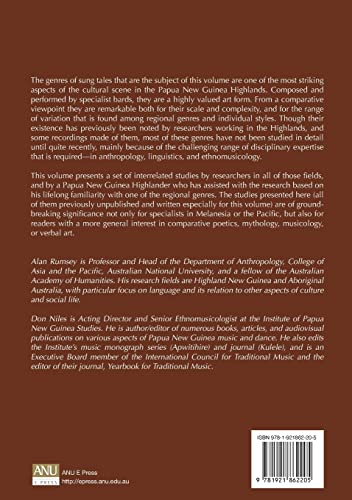 The genres of sung tales that are the subject of this volume are one of the most striking aspects of the cultural scene in the Papua New Guinea Highlands. Composed and performed by specialist bards, they are a highly valued art form. From a comparative viewpoint they are remarkable both for their scale and complexity, and for the range of variation that is found among regional genres and individual styles. Though their existence has previously been noted by researchers working in the Highlands, and some recordings made of them, most of these genres have not been studied in detail until quite recently, mainly because of the challenging range of disciplinary expertise that is required—in anthropology, linguistics, and ethnomusicology.

This volume presents a set of interrelated studies by researchers in all of those fields, and by a Papua New Guinea Highlander who has assisted with the research based on his lifelong familiarity with one of the regional genres. The studies presented here (all of them previously unpublished and written especially for this volume) are of groundbreaking significance not only for specialists in Melanesia or the Pacific, but also for readers with a more general interest in comparative poetics, mythology, musicology, or verbal art.

Alan Rumsey is Professor and Head of the Department of Anthropology, College of Asia and the Pacific, Australian National University, and a fellow of the Australian Academy of Humanities. His research fields are Highland New Guinea and Aboriginal Australia, with particular focus on language and its relation to other aspects of culture and social life.

Don Niles is Acting Director and Senior Ethnomusicologist at the Institute of Papua New Guinea Studies. He is author/editor of numerous books, articles, and audiovisual publications on various aspects of Papua New Guinea music and dance. He also edits the Institute's music monograph series (Apwitihire) and journal (Kulele), and is an Executive Board member of the International Council for Traditional Music and the editor of their journal, Yearbook for Traditional Music.

ISBN 978-1-921862-20-5

9 781921 862205

ANU
E PRESS
ANU E Press
http://epress.anu.edu.au